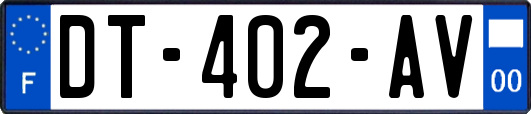 F

DT-402-AV

00